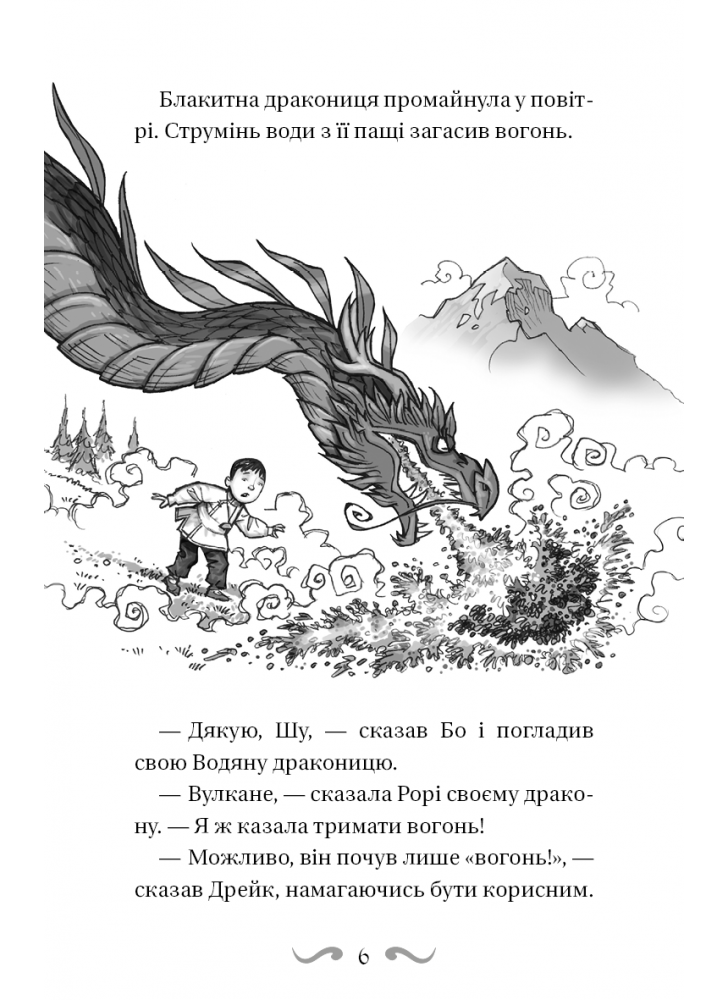 Блакитна дракониця промайнула у повітрі. Струмінь води з її пащі загасив вогонь.

— Дякую, Шу, — сказав Бо і погладив свою Водяну драконицю.

— Вулкане, — сказала Рорі своєму дракону. — Я ж казала тримати вогонь!

— Можливо, він почув лише «вогонь!», — сказав Дрейк, намагаючись бути корисним.

6